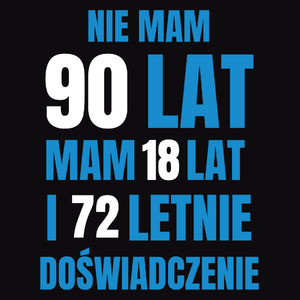 NIE MAM
90 LAT
MAM 18 LAT
I 72 LETNIE
DOŚWIADCZENIE